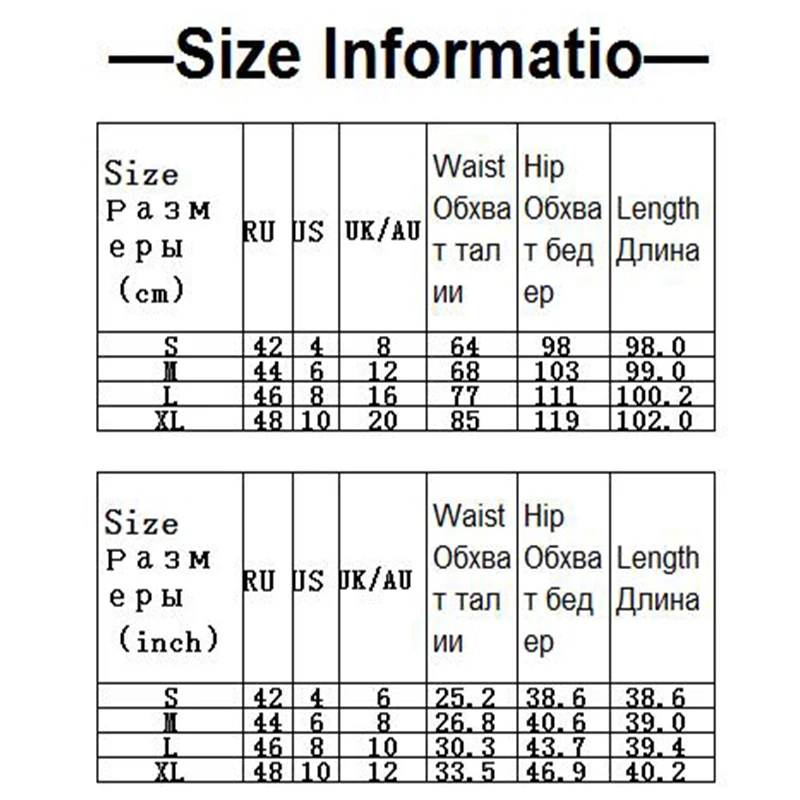 —Size Informatio—

| Size Размеры (cm) | RU | US | UK/AU | Waist Обхват талии | Hip Обхват бедер | Length Длина |
|---|---|---|---|---|---|---|
| S | 42 | 4 | 8 | 64 | 98 | 98.0 |
| M | 44 | 6 | 12 | 68 | 103 | 99.0 |
| L | 46 | 8 | 16 | 77 | 111 | 100.2 |
| XL | 48 | 10 | 20 | 85 | 119 | 102.0 |

| Size Размеры (inch) | RU | US | UK/AU | Waist Обхват талии | Hip Обхват бедер | Length Длина |
|---|---|---|---|---|---|---|
| S | 42 | 4 | 6 | 25.2 | 38.6 | 38.6 |
| M | 44 | 6 | 8 | 26.8 | 40.6 | 39.0 |
| L | 46 | 8 | 10 | 30.3 | 43.7 | 39.4 |
| XL | 48 | 10 | 12 | 33.5 | 46.9 | 40.2 |